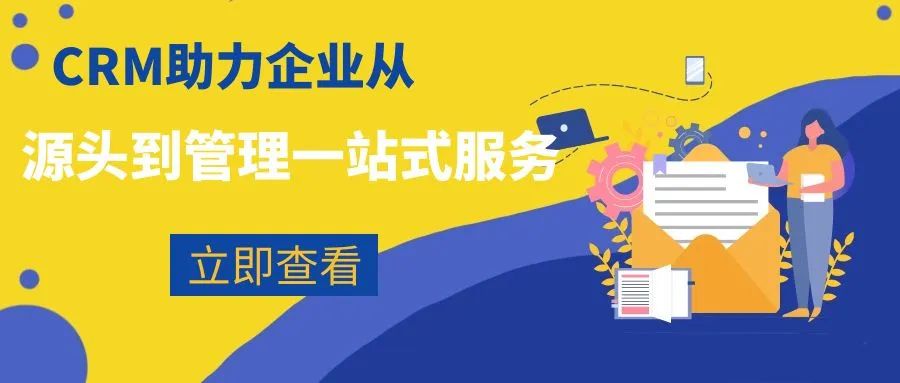 CRM助力企业从
源头到管理一站式服务

立即查看